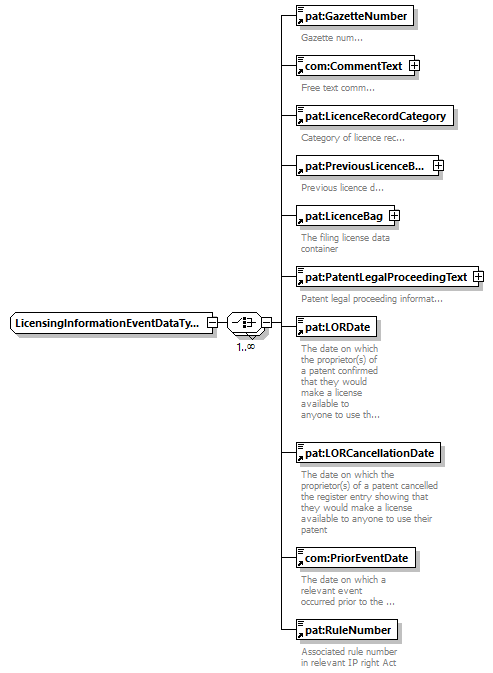 LicensingInformationEventDataTy...

1..∞

pat:GazetteNumber
Gazette num...

com:CommentText
Free text comm...

pat:LicenceRecordCategory
Category of licence rec...

pat:PreviousLicenceB...
Previous licence d...

pat:LicenceBag
The filing license data container

pat:PatentLegalProceedingText
Patent legal proceeding informat...

pat:LORDate
The date on which the proprietor(s) of a patent confirmed that they would make a license available to anyone to use th...

pat:LORCancellationDate
The date on which the proprietor(s) of a patent cancelled the register entry showing that they would make a license available to anyone to use their patent

com:PriorEventDate
The date on which a relevant event occurred prior to the ...

pat:RuleNumber
Associated rule number in relevant IP right Act